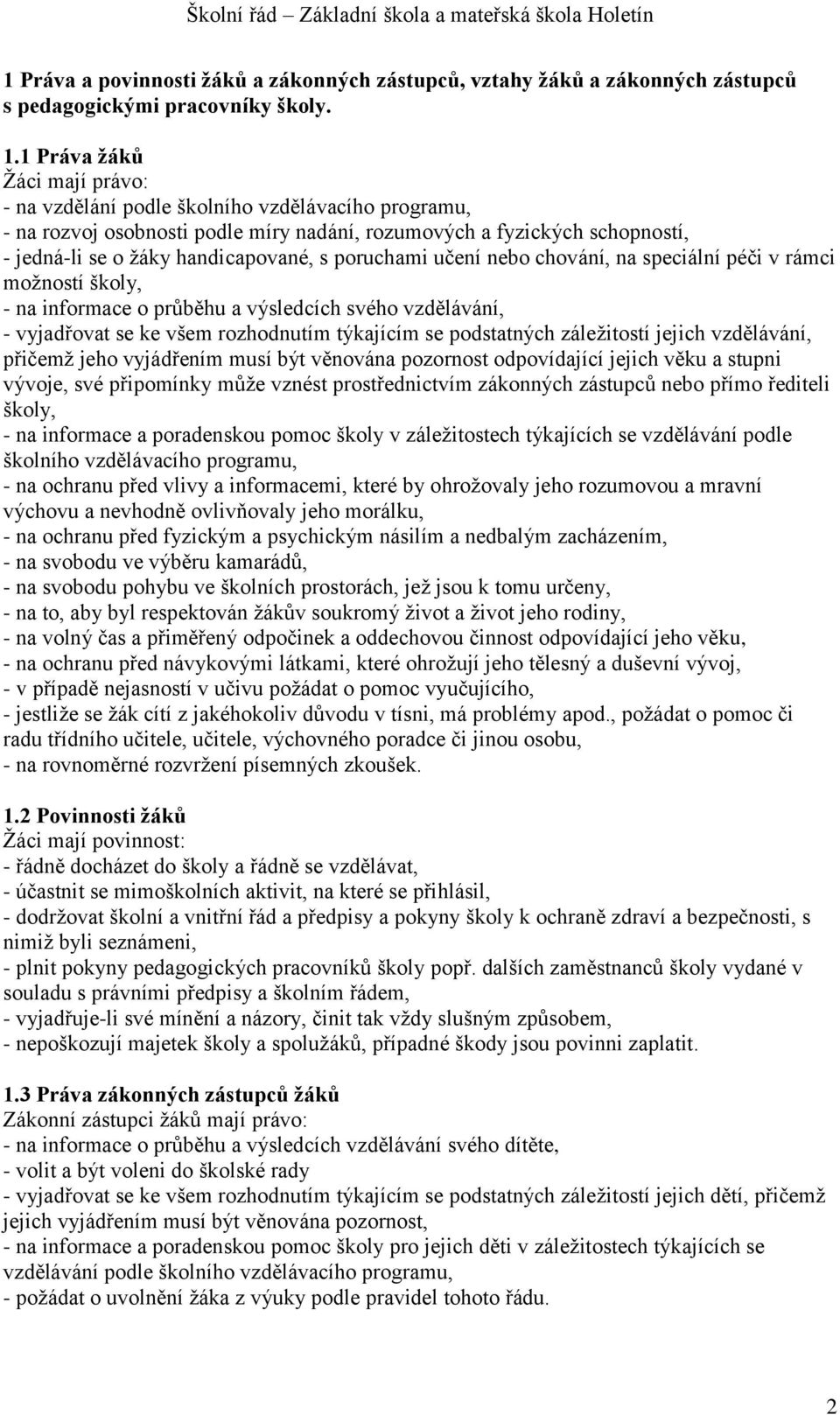 Školní řád – Základní škola a mateřská škola Holetín

1 Práva a povinnosti žáků a zákonných zástupců, vztahy žáků a zákonných zástupců s pedagogickými pracovníky školy.

1.1 Práva žáků
Žáci mají právo:
- na vzdělání podle školního vzdělávacího programu,
- na rozvoj osobnosti podle míry nadání, rozumových a fyzických schopností,
- jedná-li se o žáky handicapované, s poruchami učení nebo chování, na speciální péči v rámci možností školy,
- na informace o průběhu a výsledcích svého vzdělávání,
- vyjadřovat se ke všem rozhodnutím týkajícím se podstatných záležitostí jejich vzdělávání, přičemž jeho vyjádřením musí být věnována pozornost odpovídající jejich věku a stupni vývoje, své připomínky může vznést prostřednictvím zákonných zástupců nebo přímo řediteli školy,
- na informace a poradenskou pomoc školy v záležitostech týkajících se vzdělávání podle školního vzdělávacího programu,
- na ochranu před vlivy a informacemi, které by ohrožovaly jeho rozumovou a mravní výchovu a nevhodně ovlivňovaly jeho morálku,
- na ochranu před fyzickým a psychickým násilím a nedbalým zacházením,
- na svobodu ve výběru kamarádů,
- na svobodu pohybu ve školních prostorách, jež jsou k tomu určeny,
- na to, aby byl respektován žákův soukromý život a život jeho rodiny,
- na volný čas a přiměřený odpočinek a oddechovou činnost odpovídající jeho věku,
- na ochranu před návykovými látkami, které ohrožují jeho tělesný a duševní vývoj,
- v případě nejasností v učivu požádat o pomoc vyučujícího,
- jestliže se žák cítí z jakéhokoliv důvodu v tísni, má problémy apod., požádat o pomoc či radu třídního učitele, učitele, výchovného poradce či jinou osobu,
- na rovnoměrné rozvržení písemných zkoušek.

1.2 Povinnosti žáků
Žáci mají povinnost:
- řádně docházet do školy a řádně se vzdělávat,
- účastnit se mimoškolních aktivit, na které se přihlásil,
- dodržovat školní a vnitřní řád a předpisy a pokyny školy k ochraně zdraví a bezpečnosti, s nimiž byli seznámeni,
- plnit pokyny pedagogických pracovníků školy popř. dalších zaměstnanců školy vydané v souladu s právními předpisy a školním řádem,
- vyjadřuje-li své mínění a názory, činit tak vždy slušným způsobem,
- nepoškozují majetek školy a spolužáků, případné škody jsou povinni zaplatit.

1.3 Práva zákonných zástupců žáků
Zákonní zástupci žáků mají právo:
- na informace o průběhu a výsledcích vzdělávání svého dítěte,
- volit a být voleni do školské rady
- vyjadřovat se ke všem rozhodnutím týkajícím se podstatných záležitostí jejich dětí, přičemž jejich vyjádřením musí být věnována pozornost,
- na informace a poradenskou pomoc školy pro jejich děti v záležitostech týkajících se vzdělávání podle školního vzdělávacího programu,
- požádat o uvolnění žáka z výuky podle pravidel tohoto řádu.

2